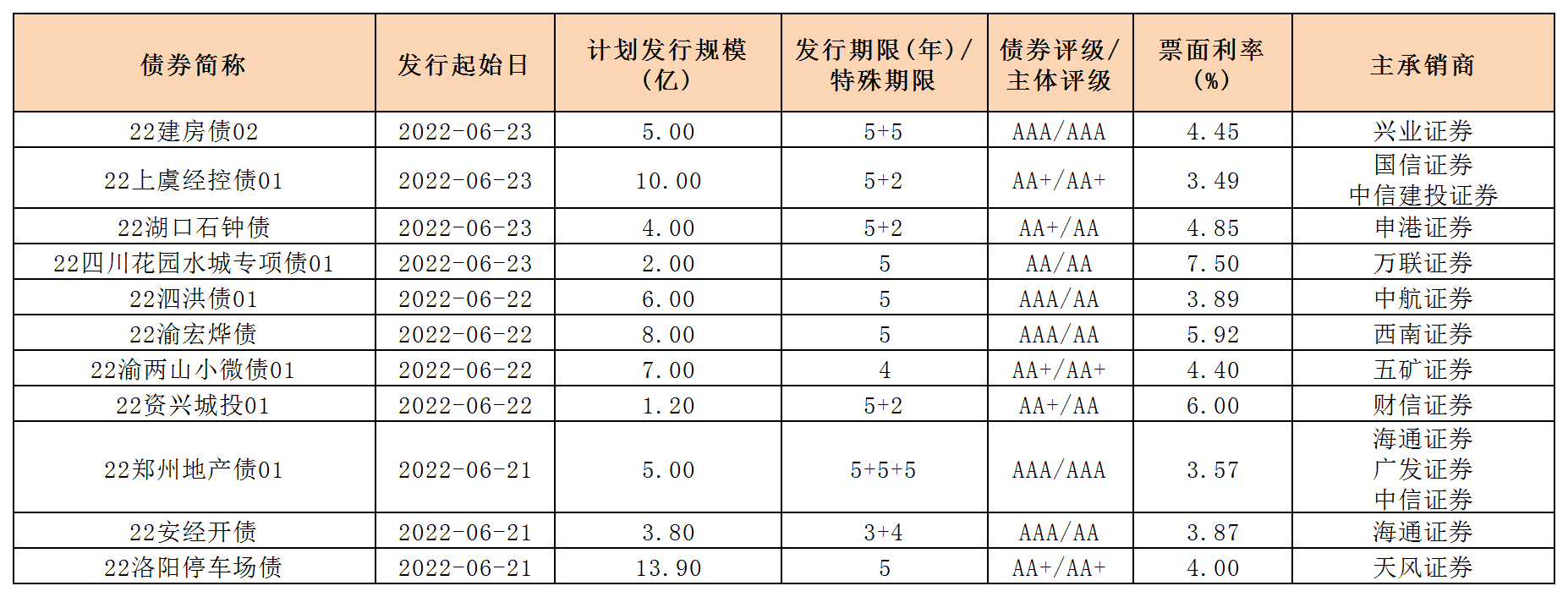 | 债券简称 | 发行起始日 | 计划发行规模（亿） | 发行期限（年）/特殊期限 | 债券评级/主体评级 | 票面利率（%） | 主承销商 |
|---|---|---|---|---|---|---|
| 22建房债02 | 2022-06-23 | 5.00 | 5+5 | AAA/AAA | 4.45 | 兴业证券 |
| 22上虞经控债01 | 2022-06-23 | 10.00 | 5+2 | AA+/AA+ | 3.49 | 国信证券 中信建投证券 |
| 22湖口石钟债 | 2022-06-23 | 4.00 | 5+2 | AA+/AA | 4.85 | 申港证券 |
| 22四川花园水城专项债01 | 2022-06-23 | 2.00 | 5 | AA/AA | 7.50 | 万联证券 |
| 22泗洪债01 | 2022-06-22 | 6.00 | 5 | AAA/AA | 3.89 | 中航证券 |
| 22渝宏烨债 | 2022-06-22 | 8.00 | 5 | AAA/AA | 5.92 | 西南证券 |
| 22渝两山小微债01 | 2022-06-22 | 7.00 | 4 | AA+/AA+ | 4.40 | 五矿证券 |
| 22资兴城投01 | 2022-06-22 | 1.20 | 5+2 | AA+/AA | 6.00 | 财信证券 |
| 22郑州地产债01 | 2022-06-21 | 5.00 | 5+5+5 | AAA/AAA | 3.57 | 海通证券 广发证券 中信证券 |
| 22安经开债 | 2022-06-21 | 3.80 | 3+4 | AAA/AA | 3.87 | 海通证券 |
| 22洛阳停车场债 | 2022-06-21 | 13.90 | 5 | AA+/AA+ | 4.00 | 天风证券 |